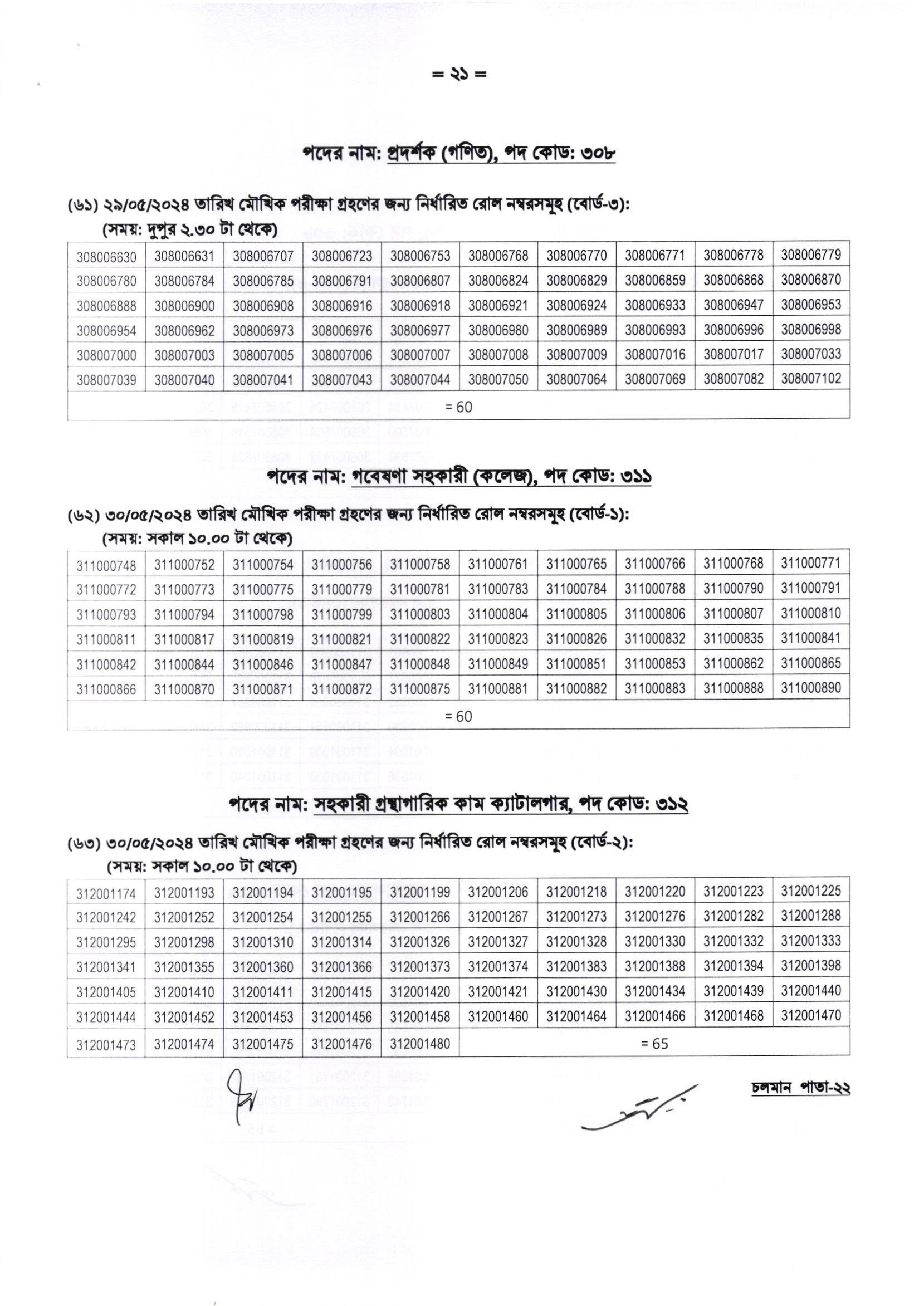 = ২১ =

পদের নাম: প্রদর্শক (গণিত), পদ কোড: ৩০৮

(৬১) ২৯/০৫/২০২৪ তারিখ মৌখিক পরীক্ষা গ্রহণের জন্য নির্ধারিত রোল নম্বরসমূহ (বোর্ড-৩):
(সময়: দুপুর ২.৩০ টা থেকে)

| 308006630 | 308006631 | 308006707 | 308006723 | 308006753 | 308006768 | 308006770 | 308006771 | 308006778 | 308006779 |
|---|---|---|---|---|---|---|---|---|---|
| 308006780 | 308006784 | 308006785 | 308006791 | 308006807 | 308006824 | 308006829 | 308006859 | 308006868 | 308006870 |
| 308006888 | 308006900 | 308006908 | 308006916 | 308006918 | 308006921 | 308006924 | 308006933 | 308006947 | 308006953 |
| 308006954 | 308006962 | 308006973 | 308006976 | 308006977 | 308006980 | 308006989 | 308006993 | 308006996 | 308006998 |
| 308007000 | 308007003 | 308007005 | 308007006 | 308007007 | 308007008 | 308007009 | 308007016 | 308007017 | 308007033 |
| 308007039 | 308007040 | 308007041 | 308007043 | 308007044 | 308007050 | 308007064 | 308007069 | 308007082 | 308007102 |
| = 60 | | | | | | | | | |

পদের নাম: গবেষণা সহকারী (কলেজ), পদ কোড: ৩১১

(৬২) ৩০/০৫/২০২৪ তারিখ মৌখিক পরীক্ষা গ্রহণের জন্য নির্ধারিত রোল নম্বরসমূহ (বোর্ড-১):
(সময়: সকাল ১০.০০ টা থেকে)

| 311000748 | 311000752 | 311000754 | 311000756 | 311000758 | 311000761 | 311000765 | 311000766 | 311000768 | 311000771 |
|---|---|---|---|---|---|---|---|---|---|
| 311000772 | 311000773 | 311000775 | 311000779 | 311000781 | 311000783 | 311000784 | 311000788 | 311000790 | 311000791 |
| 311000793 | 311000794 | 311000798 | 311000799 | 311000803 | 311000804 | 311000805 | 311000806 | 311000807 | 311000810 |
| 311000811 | 311000817 | 311000819 | 311000821 | 311000822 | 311000823 | 311000826 | 311000832 | 311000835 | 311000841 |
| 311000842 | 311000844 | 311000846 | 311000847 | 311000848 | 311000849 | 311000851 | 311000853 | 311000862 | 311000865 |
| 311000866 | 311000870 | 311000871 | 311000872 | 311000875 | 311000881 | 311000882 | 311000883 | 311000888 | 311000890 |
| = 60 | | | | | | | | | |

পদের নাম: সহকারী গ্রন্থাগারিক কাম ক্যাটালগার, পদ কোড: ৩১২

(৬৩) ৩০/০৫/২০২৪ তারিখ মৌখিক পরীক্ষা গ্রহণের জন্য নির্ধারিত রোল নম্বরসমূহ (বোর্ড-২):
(সময়: সকাল ১০.০০ টা থেকে)

| 312001174 | 312001193 | 312001194 | 312001195 | 312001199 | 312001206 | 312001218 | 312001220 | 312001223 | 312001225 |
|---|---|---|---|---|---|---|---|---|---|
| 312001242 | 312001252 | 312001254 | 312001255 | 312001266 | 312001267 | 312001273 | 312001276 | 312001282 | 312001288 |
| 312001295 | 312001298 | 312001310 | 312001314 | 312001326 | 312001327 | 312001328 | 312001330 | 312001332 | 312001333 |
| 312001341 | 312001355 | 312001360 | 312001366 | 312001373 | 312001374 | 312001383 | 312001388 | 312001394 | 312001398 |
| 312001405 | 312001410 | 312001411 | 312001415 | 312001420 | 312001421 | 312001430 | 312001434 | 312001439 | 312001440 |
| 312001444 | 312001452 | 312001453 | 312001456 | 312001458 | 312001460 | 312001464 | 312001466 | 312001468 | 312001470 |
| 312001473 | 312001474 | 312001475 | 312001476 | 312001480 | = 65 | | | | |

চলমান পাতা-২২